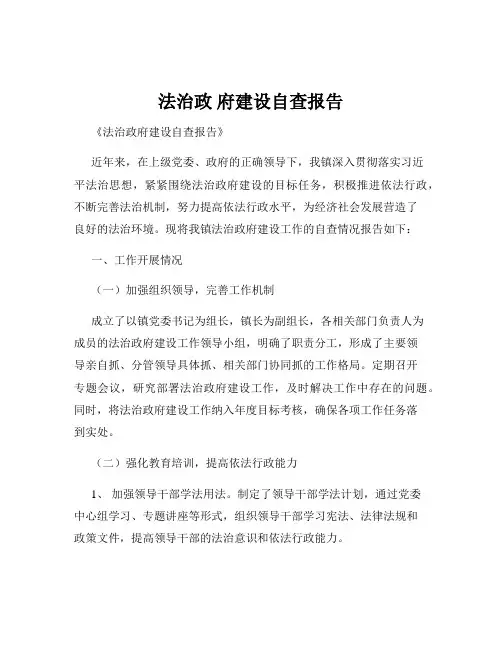 法治政 府建设自查报告

《法治政府建设自查报告》

近年来，在上级党委、政府的正确领导下，我镇深入贯彻落实习近平法治思想，紧紧围绕法治政府建设的目标任务，积极推进依法行政，不断完善法治机制，努力提高依法行政水平，为经济社会发展营造了良好的法治环境。现将我镇法治政府建设工作的自查情况报告如下：

一、工作开展情况

（一）加强组织领导，完善工作机制

成立了以镇党委书记为组长，镇长为副组长，各相关部门负责人为成员的法治政府建设工作领导小组，明确了职责分工，形成了主要领导亲自抓、分管领导具体抓、相关部门协同抓的工作格局。定期召开专题会议，研究部署法治政府建设工作，及时解决工作中存在的问题。同时，将法治政府建设工作纳入年度目标考核，确保各项工作任务落到实处。

（二）强化教育培训，提高依法行政能力

1、 加强领导干部学法用法。制定了领导干部学法计划，通过党委中心组学习、专题讲座等形式，组织领导干部学习宪法、法律法规和政策文件，提高领导干部的法治意识和依法行政能力。